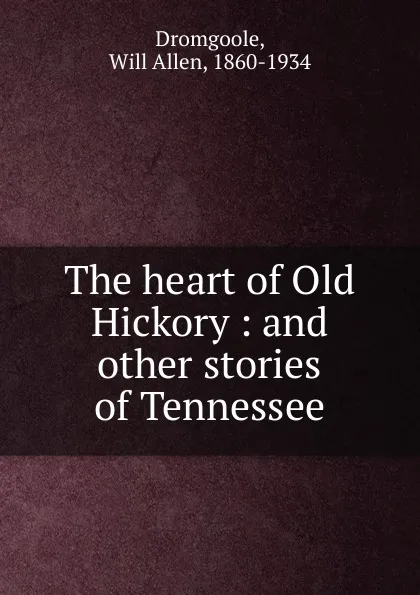 Dromgoole,
Will Allen, 1860-1934

The heart of Old Hickory : and other stories of Tennessee